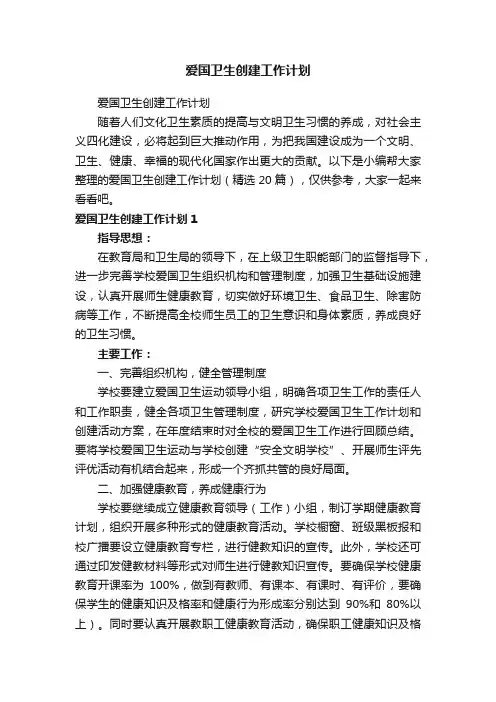 爱国卫生创建工作计划

爱国卫生创建工作计划

随着人们文化卫生素质的提高与文明卫生习惯的养成，对社会主义四化建设，必将起到巨大推动作用，为把我国建设成为一个文明、卫生、健康、幸福的现代化国家作出更大的贡献。以下是小编帮大家整理的爱国卫生创建工作计划（精选 20 篇），仅供参考，大家一起来看看吧。

爱国卫生创建工作计划 1

指导思想：

在教育局和卫生局的领导下，在上级卫生职能部门的监督指导下，进一步完善学校爱国卫生组织机构和管理制度，加强卫生基础设施建设，认真开展师生健康教育，切实做好环境卫生、食品卫生、除害防病等工作，不断提高全校师生员工的卫生意识和身体素质，养成良好的卫生习惯。

主要工作：

一、完善组织机构，健全管理制度

学校要建立爱国卫生运动领导小组，明确各项卫生工作的责任人和工作职责，健全各项卫生管理制度，研究学校爱国卫生工作计划和创建活动方案，在年度结束时对全校的爱国卫生工作进行回顾总结。要将学校爱国卫生运动与学校创建“安全文明学校”、开展师生评先评优活动有机结合起来，形成一个齐抓共管的良好局面。

二、加强健康教育，养成健康行为

学校要继续成立健康教育领导（工作）小组，制订学期健康教育计划，组织开展多种形式的健康教育活动。学校橱窗、班级黑板报和校广播要设立健康教育专栏，进行健教知识的宣传。此外，学校还可通过印发健教材料等形式对师生进行健教知识宣传。要确保学校健康教育开课率为 100%，做到有教师、有课本、有课时、有评价，要确保学生的健康知识及格率和健康行为形成率分别达到 90%和 80%以上）。同时要认真开展教职工健康教育活动，确保职工健康知识及格